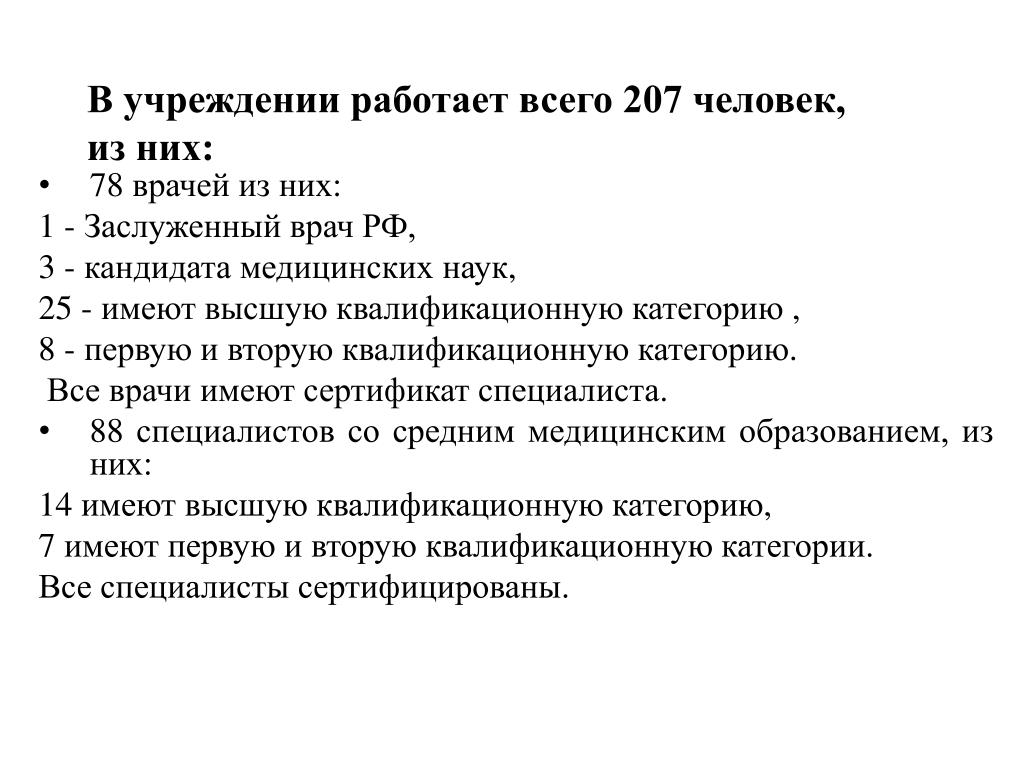 В учреждении работает всего 207 человек, из них:

• 78 врачей из них:

1 - Заслуженный врач РФ,

3 - кандидата медицинских наук,

25 - имеют высшую квалификационную категорию ,

8 - первую и вторую квалификационную категорию.

Все врачи имеют сертификат специалиста.

• 88 специалистов со средним медицинским образованием, из них:

14 имеют высшую квалификационную категорию,

7 имеют первую и вторую квалификационную категории.

Все специалисты сертифицированы.